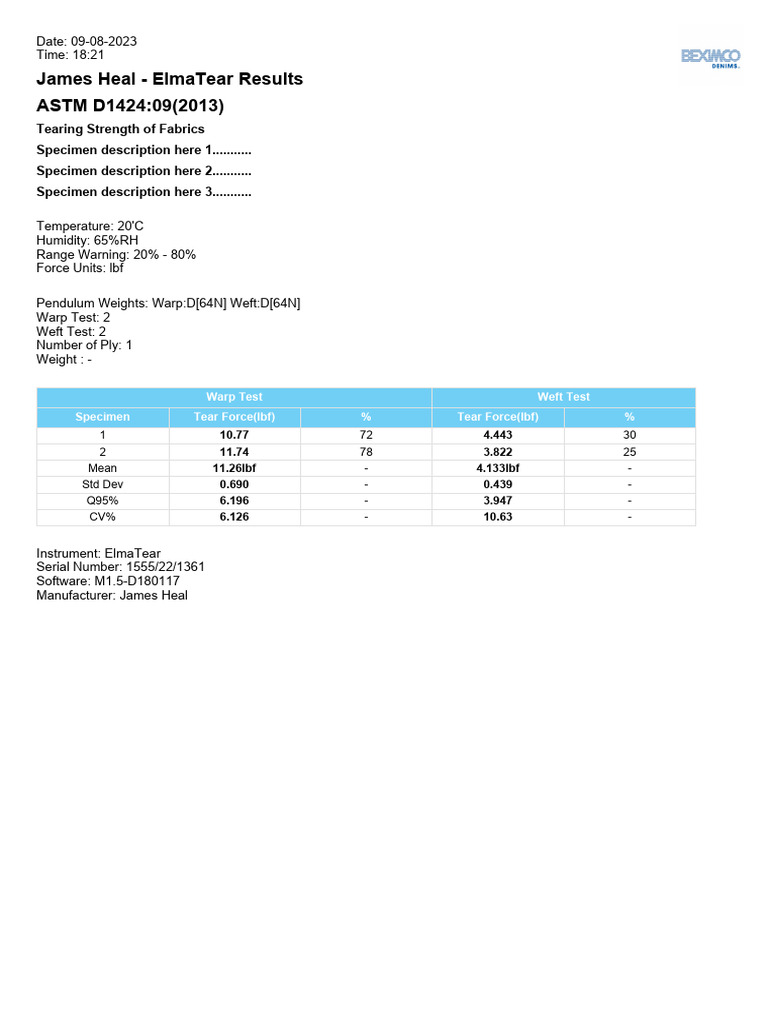 Date: 09-08-2023
Time: 18:21

BEXIMCO DENIMS.

James Heal - ElmaTear Results

ASTM D1424:09(2013)

Tearing Strength of Fabrics

Specimen description here 1...........

Specimen description here 2...........

Specimen description here 3...........

Temperature: 20'C
Humidity: 65%RH
Range Warning: 20% - 80%
Force Units: lbf

Pendulum Weights: Warp:D[64N] Weft:D[64N]
Warp Test: 2
Weft Test: 2
Number of Ply: 1
Weight : -

| | Warp Test | | Weft Test | |
|---|---|---|---|---|
| Specimen | Tear Force(lbf) | % | Tear Force(lbf) | % |
| 1 | 10.77 | 72 | 4.443 | 30 |
| 2 | 11.74 | 78 | 3.822 | 25 |
| Mean | 11.26lbf | - | 4.133lbf | - |
| Std Dev | 0.690 | - | 0.439 | - |
| Q95% | 6.196 | - | 3.947 | - |
| CV% | 6.126 | - | 10.63 | - |

Instrument: ElmaTear
Serial Number: 1555/22/1361
Software: M1.5-D180117
Manufacturer: James Heal